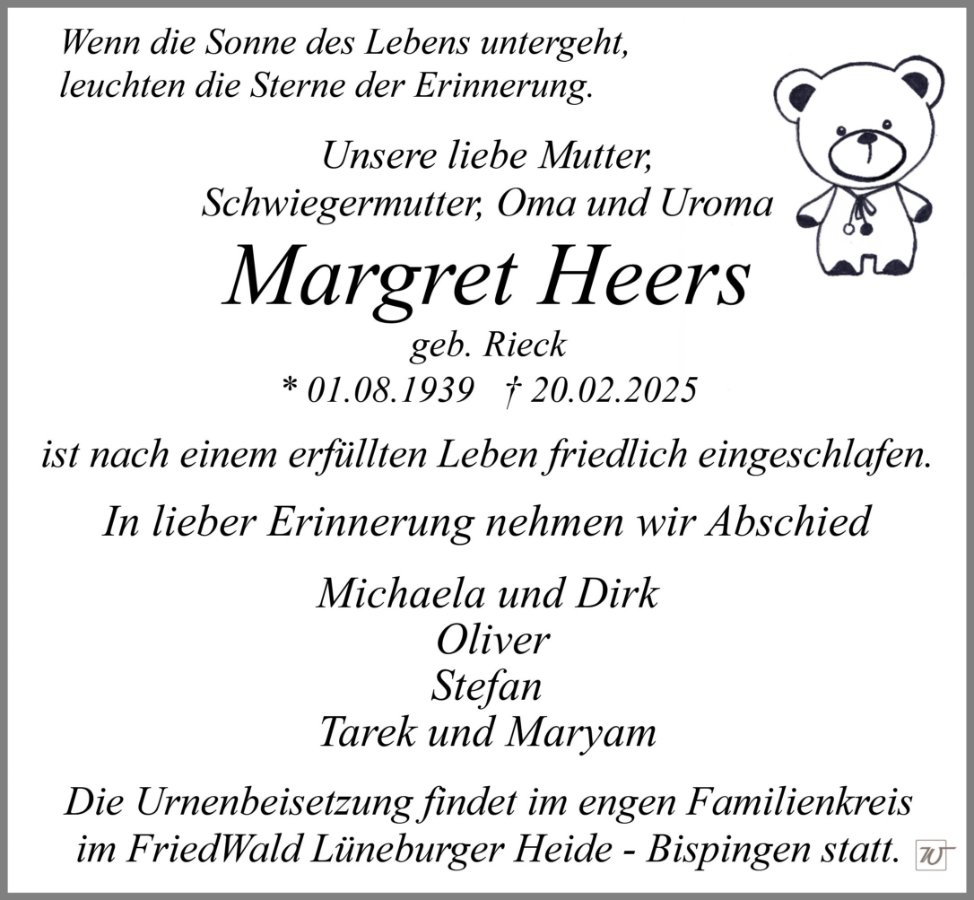 Wenn die Sonne des Lebens untergeht,
leuchten die Sterne der Erinnerung.

Unsere liebe Mutter,
Schwiegermutter, Oma und Uroma

Margret Heers

geb. Rieck

* 01.08.1939 † 20.02.2025

ist nach einem erfüllten Leben friedlich eingeschlafen.

In lieber Erinnerung nehmen wir Abschied

Michaela und Dirk
Oliver
Stefan
Tarek und Maryam

Die Urnenbeisetzung findet im engen Familienkreis im FriedWald Lüneburger Heide - Bispingen statt.